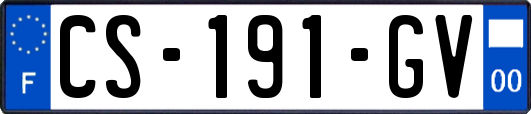 F

CS-191-GV

00